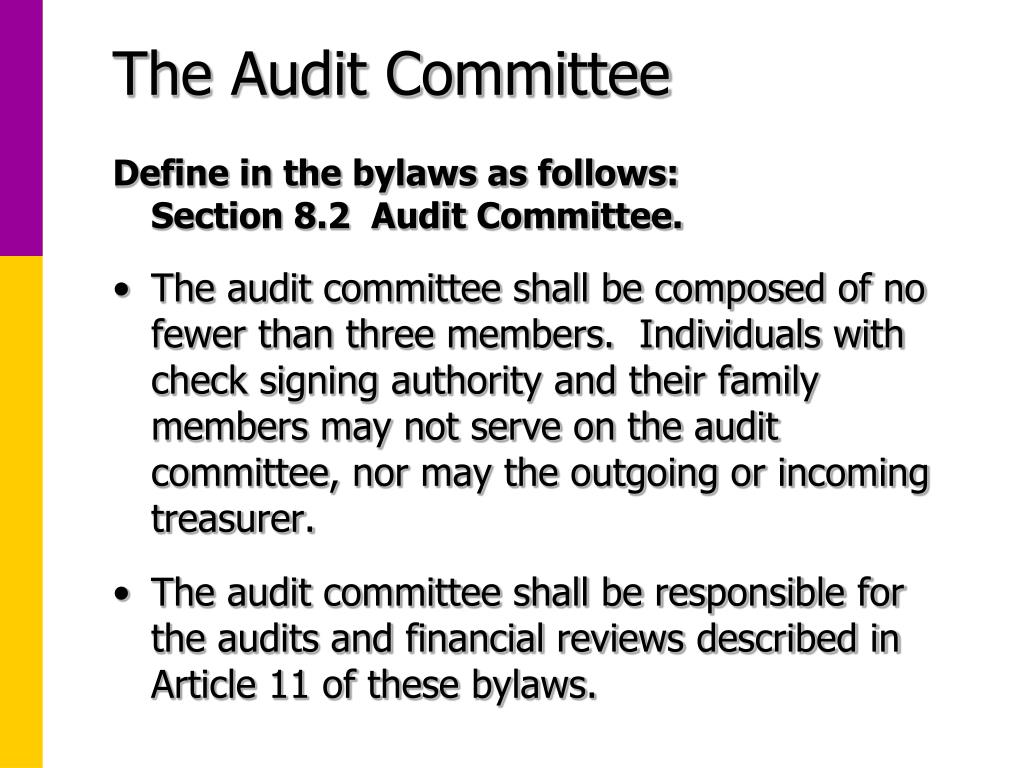 The Audit Committee

Define in the bylaws as follows:
Section 8.2 Audit Committee.

• The audit committee shall be composed of no fewer than three members. Individuals with check signing authority and their family members may not serve on the audit committee, nor may the outgoing or incoming treasurer.

• The audit committee shall be responsible for the audits and financial reviews described in Article 11 of these bylaws.